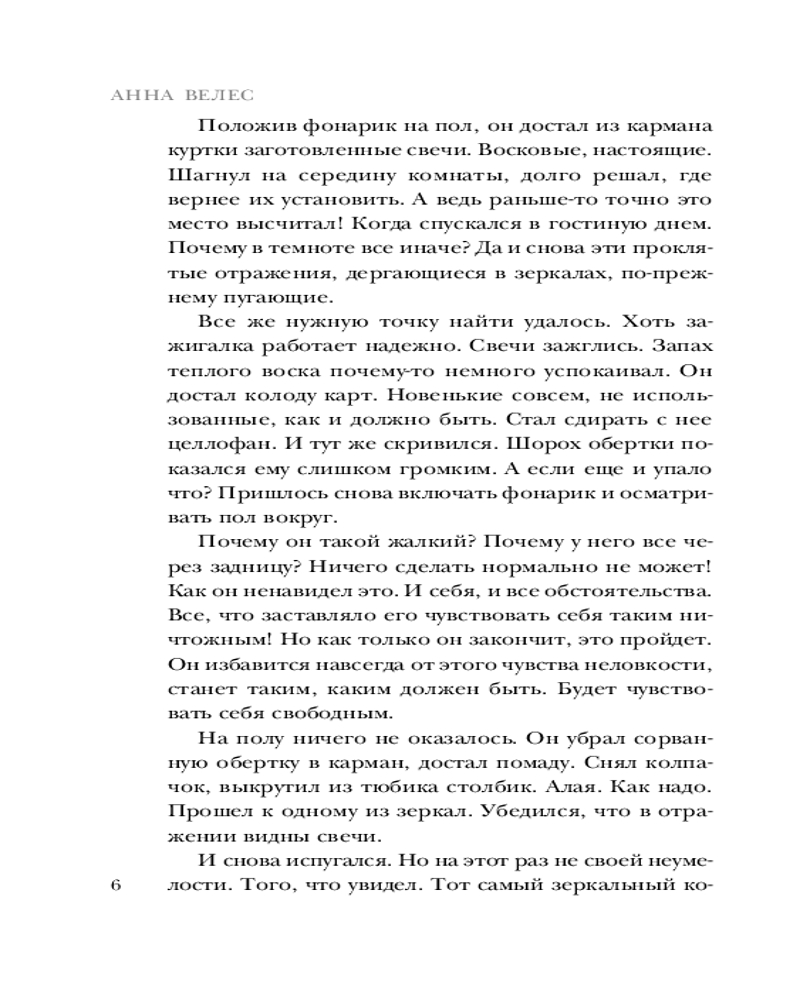 АННА ВЕЛЕС

Положив фонарик на пол, он достал из кармана куртки заготовленные свечи. Восковые, настоящие. Шагнул на середину комнаты, долго решал, где вернее их установить. А ведь раньше-то точно это место высчитал! Когда спускался в гостиную днем. Почему в темноте все иначе? Да и снова эти проклятые отражения, дергающиеся в зеркалах, по-прежнему пугающие.

Все же нужную точку найти удалось. Хоть зажигалка работает надежно. Свечи зажглись. Запах теплого воска почему-то немного успокаивал. Он достал колоду карт. Новенькие совсем, не использованные, как и должно быть. Стал сдирать с нее целлофан. И тут же скривился. Шорох обертки показался ему слишком громким. А если еще и упало что? Пришлось снова включать фонарик и осматривать пол вокруг.

Почему он такой жалкий? Почему у него все через задницу? Ничего сделать нормально не может! Как он ненавидел это. И себя, и все обстоятельства. Все, что заставляло его чувствовать себя таким ничтожным! Но как только он закончит, это пройдет. Он избавится навсегда от этого чувства неловкости, станет таким, каким должен быть. Будет чувствовать себя свободным.

На полу ничего не оказалось. Он убрал сорванную обертку в карман, достал помаду. Снял колпачок, выкрутил из тюбика столбик. Алая. Как надо. Прошел к одному из зеркал. Убедился, что в отражении видны свечи.

И снова испугался. Но на этот раз не своей неумелости. Того, что увидел. Тот самый зеркальный ко-

6